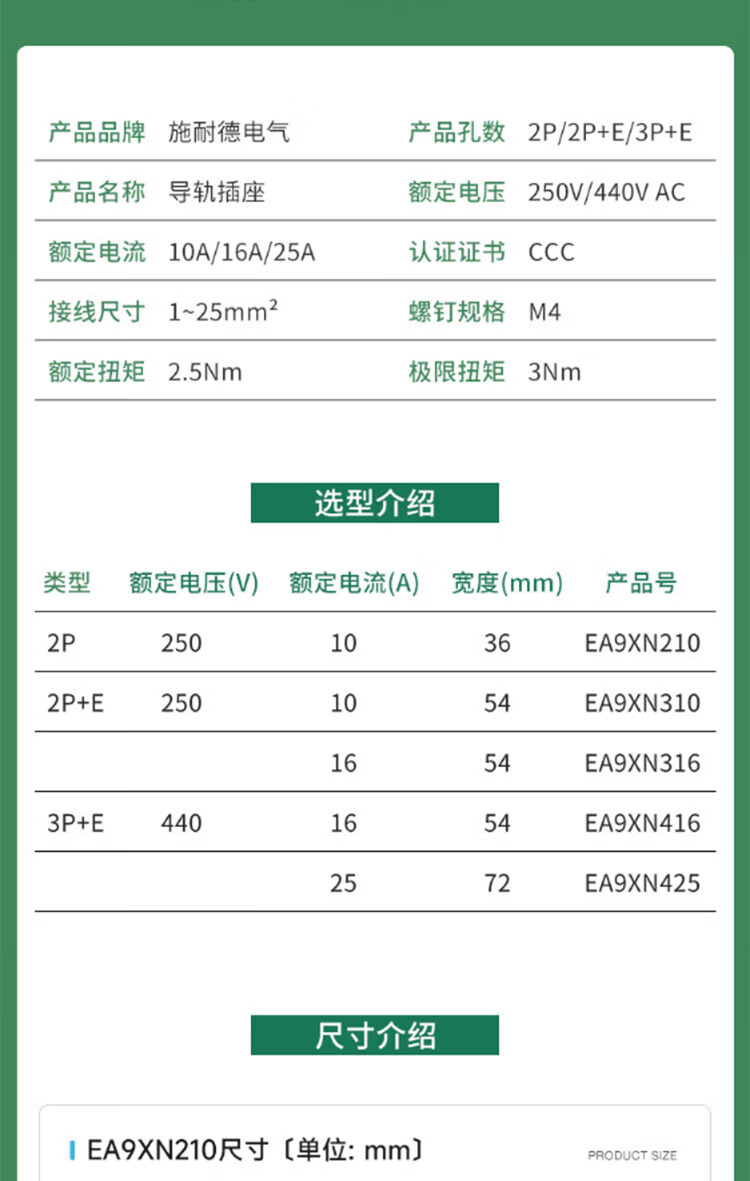 | 产品品牌 | 施耐德电气 | 产品孔数 | 2P/2P+E/3P+E |
|---|---|---|---|
| 产品名称 | 导轨插座 | 额定电压 | 250V/440V AC |
| 额定电流 | 10A/16A/25A | 认证证书 | CCC |
| 接线尺寸 | 1~25mm² | 螺钉规格 | M4 |
| 额定扭矩 | 2.5Nm | 极限扭矩 | 3Nm |

选型介绍

| 类型 | 额定电压(V) | 额定电流(A) | 宽度(mm) | 产品号 |
|---|---|---|---|---|
| 2P | 250 | 10 | 36 | EA9XN210 |
| 2P+E | 250 | 10 | 54 | EA9XN310 |
| | | 16 | 54 | EA9XN316 |
| 3P+E | 440 | 16 | 54 | EA9XN416 |
| | | 25 | 72 | EA9XN425 |

尺寸介绍

EA9XN210尺寸〔单位: mm〕

PRODUCT SIZE